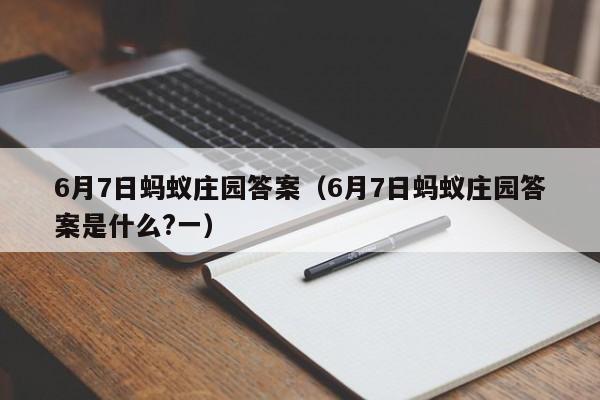 6月7日蚂蚁庄园答案（6月7日蚂蚁庄园答案是什么?一）